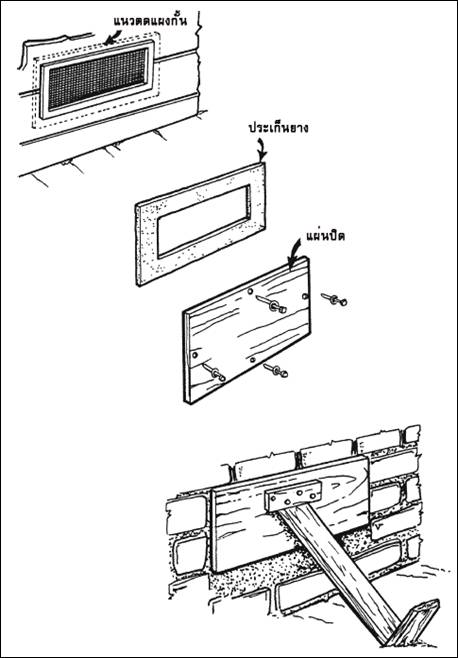 แนวตัดแผงกั้น

ประเก็นยาง

แผ่นปิด